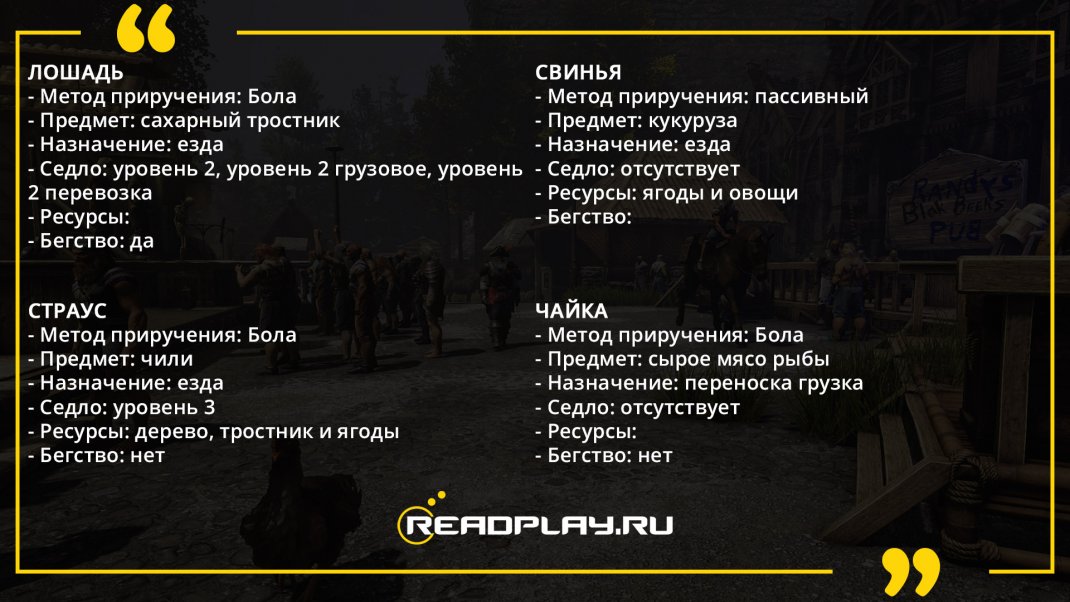 ЛОШАДЬ
- Метод приручения: Бола
- Предмет: сахарный тростник
- Назначение: езда
- Седло: уровень 2, уровень 2 грузовое, уровень 2 перевозка
- Ресурсы:
- Бегство: да

СТРАУС
- Метод приручения: Бола
- Предмет: чили
- Назначение: езда
- Седло: уровень 3
- Ресурсы: дерево, тростник и ягоды
- Бегство: нет

СВИНЬЯ
- Метод приручения: пассивный
- Предмет: кукуруза
- Назначение: езда
- Седло: отсутствует
- Ресурсы: ягоды и овощи
- Бегство:

ЧАЙКА
- Метод приручения: Бола
- Предмет: сырое мясо рыбы
- Назначение: переноска грузка
- Седло: отсутствует
- Ресурсы:
- Бегство: нет

Randy's Black Beers PUB

READPLAY.RU